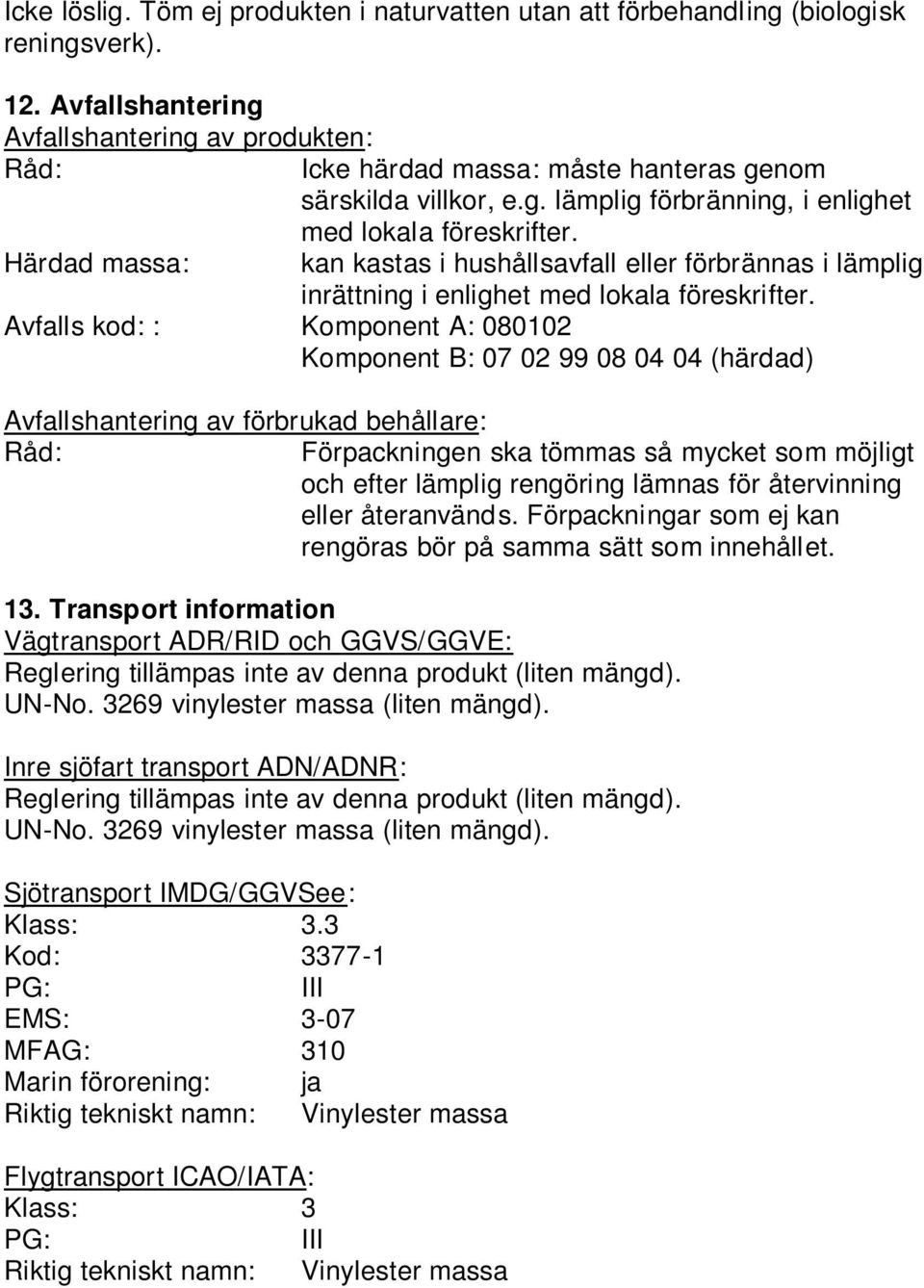 Icke löslig. Töm ej produkten i naturvatten utan att förbehandling (biologisk reningsverk).

12. Avfallshantering
Avfallshantering av produkten:
Råd: Icke härdad massa: måste hanteras genom särskilda villkor, e.g. lämplig förbränning, i enlighet med lokala föreskrifter.
Härdad massa: kan kastas i hushållsavfall eller förbrännas i lämplig inrättning i enlighet med lokala föreskrifter.
Avfalls kod: : Komponent A: 080102
Komponent B: 07 02 99 08 04 04 (härdad)

Avfallshantering av förbrukad behållare:
Råd: Förpackningen ska tömmas så mycket som möjligt och efter lämplig rengöring lämnas för återvinning eller återanvänds. Förpackningar som ej kan rengöras bör på samma sätt som innehållet.

13. Transport information
Vägtransport ADR/RID och GGVS/GGVE:
Reglering tillämpas inte av denna produkt (liten mängd).
UN-No. 3269 vinylester massa (liten mängd).

Inre sjöfart transport ADN/ADNR:
Reglering tillämpas inte av denna produkt (liten mängd).
UN-No. 3269 vinylester massa (liten mängd).

Sjötransport IMDG/GGVSee:
Klass: 3.3
Kod: 3377-1
PG: III
EMS: 3-07
MFAG: 310
Marin förorening: ja
Riktig tekniskt namn: Vinylester massa

Flygtransport ICAO/IATA:
Klass: 3
PG: III
Riktig tekniskt namn: Vinylester massa